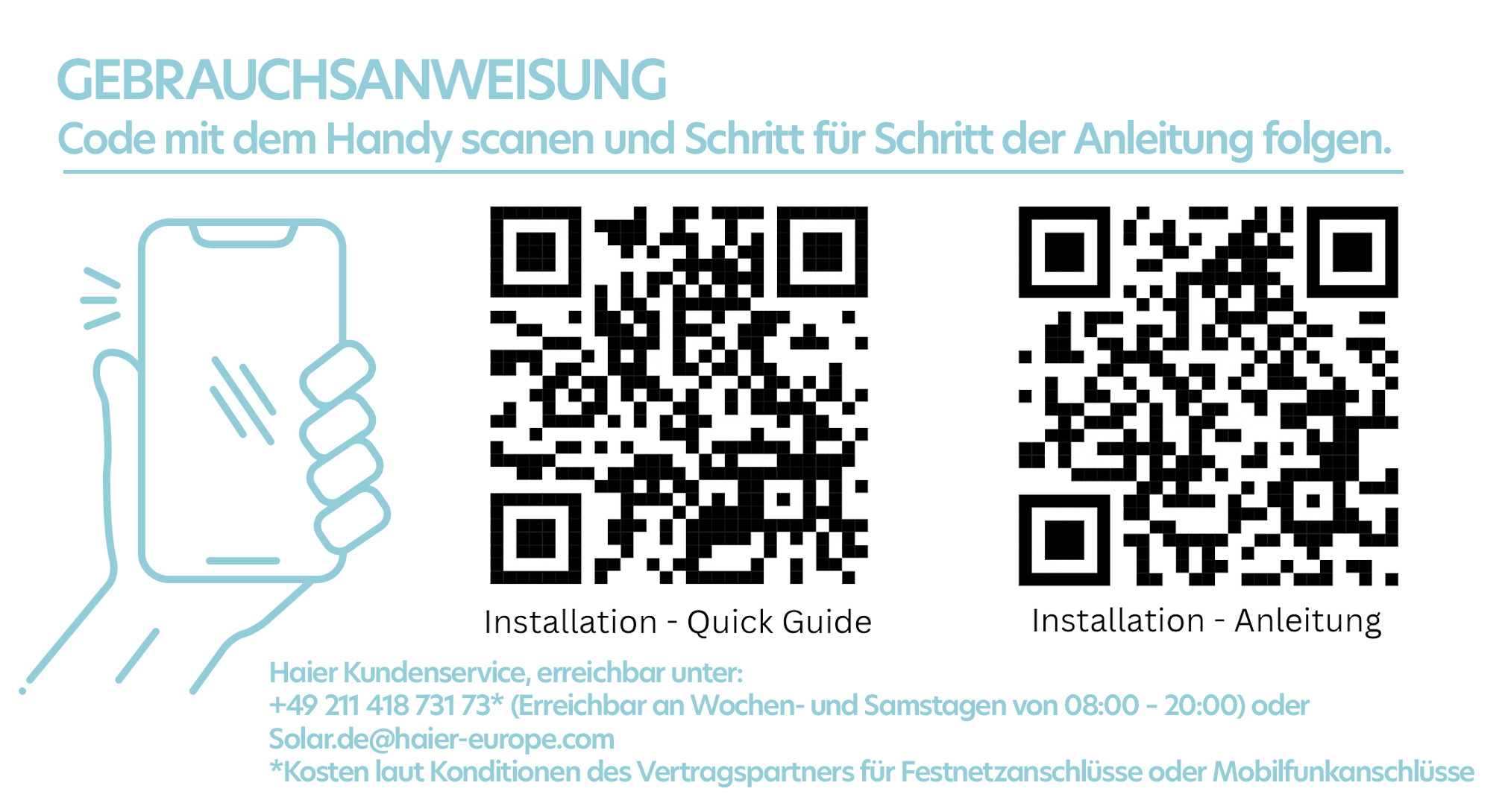 GEBRAUCHSANWEISUNG
Code mit dem Handy scanen und Schritt für Schritt der Anleitung folgen.

Installation - Quick Guide

Installation - Anleitung

Haier Kundenservice, erreichbar unter:
+49 211 418 731 73* (Erreichbar an Wochen- und Samstagen von 08:00 - 20:00) oder
Solar.de@haier-europe.com
*Kosten laut Konditionen des Vertragspartners für Festnetzanschlüsse oder Mobilfunkanschlüsse